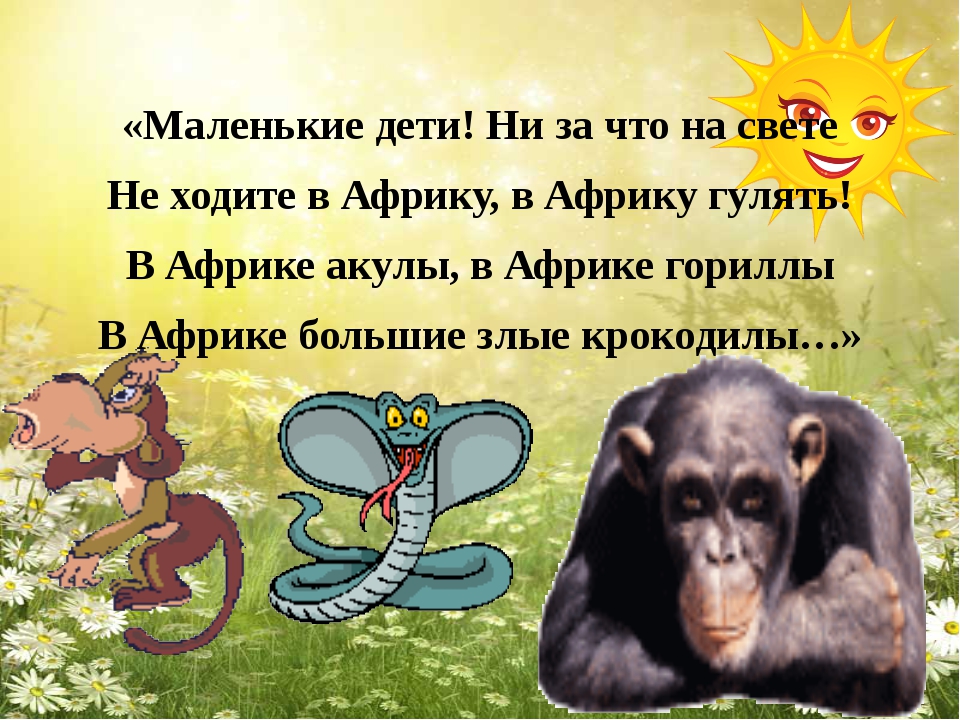 «Маленькие дети! Ни за что на свете
Не ходите в Африку, в Африку гулять!
В Африке акулы, в Африке гориллы
В Африке большие злые крокодилы…»